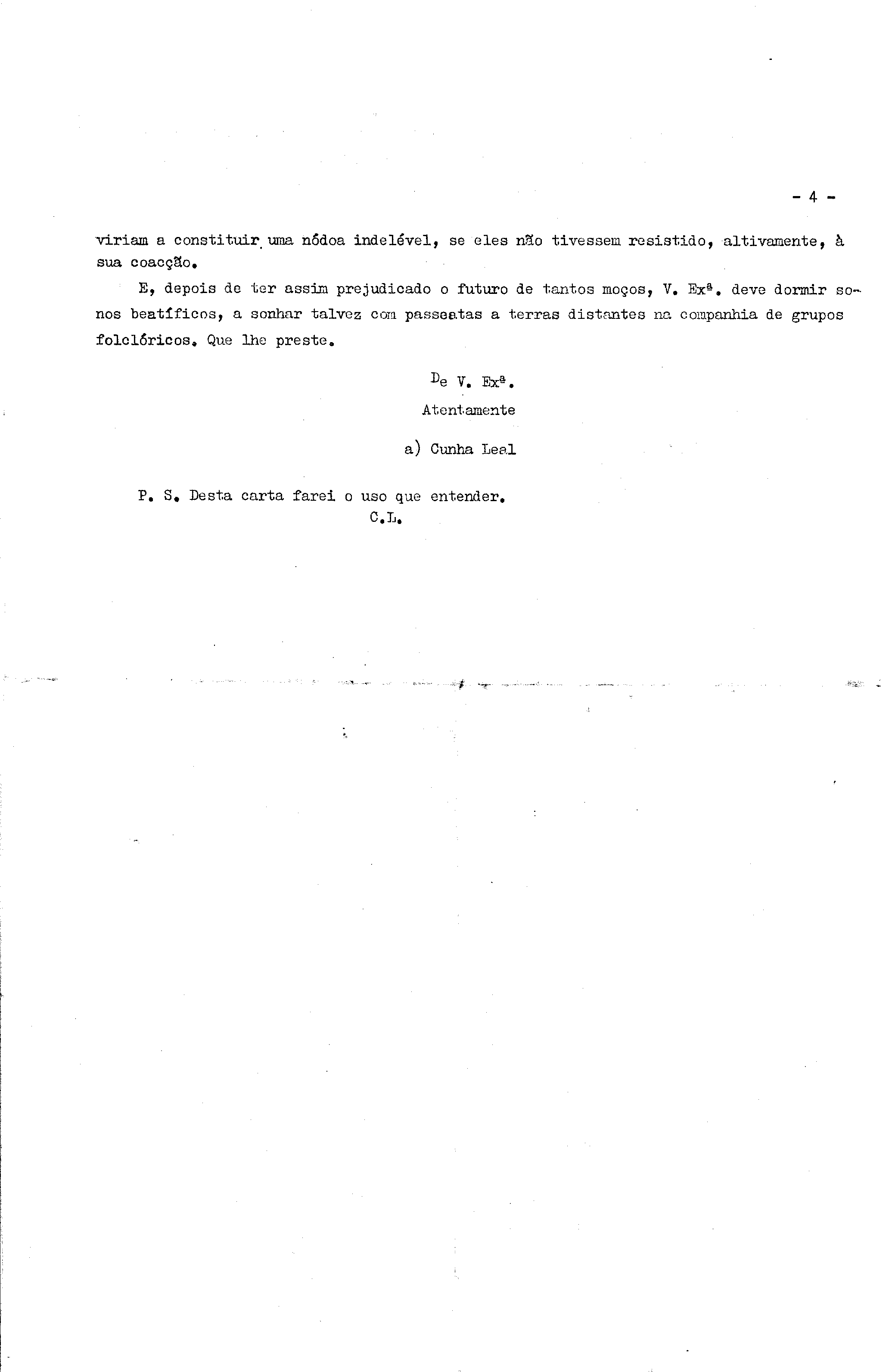 - 4 -

viriam a constituir uma nódoa indelével, se eles não tivessem resistido, altivamente, à sua coacção.

E, depois de ter assim prejudicado o futuro de tantos moços, V. Exª. deve dormir sonos beatíficos, a sonhar talvez com passeatas a terras distantes na companhia de grupos folclóricos. Que lhe preste.

De V. Exª.
Atentamente

a) Cunha Leal

P. S. Desta carta farei o uso que entender.
C.L.